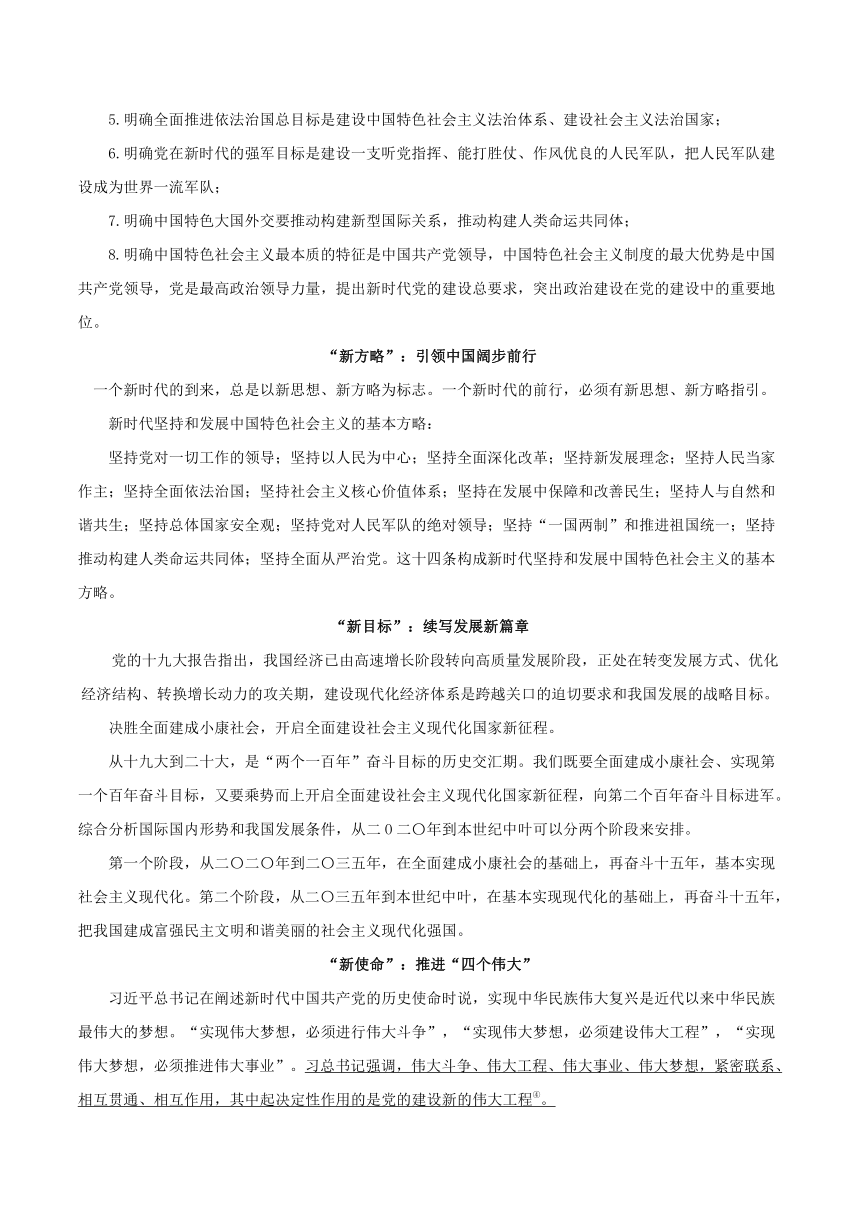 5.明确全面推进依法治国总目标是建设中国特色社会主义法治体系、建设社会主义法治国家；

6.明确党在新时代的强军目标是建设一支听党指挥、能打胜仗、作风优良的人民军队，把人民军队建设成为世界一流军队；

7.明确中国特色大国外交要推动构建新型国际关系，推动构建人类命运共同体；

8.明确中国特色社会主义最本质的特征是中国共产党领导，中国特色社会主义制度的最大优势是中国共产党领导，党是最高政治领导力量，提出新时代党的建设总要求，突出政治建设在党的建设中的重要地位。

“新方略”：引领中国阔步前行

一个新时代的到来，总是以新思想、新方略为标志。一个新时代的前行，必须有新思想、新方略指引。

新时代坚持和发展中国特色社会主义的基本方略：

坚持党对一切工作的领导；坚持以人民为中心；坚持全面深化改革；坚持新发展理念；坚持人民当家作主；坚持全面依法治国；坚持社会主义核心价值体系；坚持在发展中保障和改善民生；坚持人与自然和谐共生；坚持总体国家安全观；坚持党对人民军队的绝对领导；坚持“一国两制”和推进祖国统一；坚持推动构建人类命运共同体；坚持全面从严治党。这十四条构成新时代坚持和发展中国特色社会主义的基本方略。

“新目标”：续写发展新篇章

党的十九大报告指出，我国经济已由高速增长阶段转向高质量发展阶段，正处在转变发展方式、优化经济结构、转换增长动力的攻关期，建设现代化经济体系是跨越关口的迫切要求和我国发展的战略目标。

决胜全面建成小康社会，开启全面建设社会主义现代化国家新征程。

从十九大到二十大，是“两个一百年”奋斗目标的历史交汇期。我们既要全面建成小康社会、实现第一个百年奋斗目标，又要乘势而上开启全面建设社会主义现代化国家新征程，向第二个百年奋斗目标进军。综合分析国际国内形势和我国发展条件，从二０二〇年到本世纪中叶可以分两个阶段来安排。

第一个阶段，从二〇二〇年到二〇三五年，在全面建成小康社会的基础上，再奋斗十五年，基本实现社会主义现代化。第二个阶段，从二〇三五年到本世纪中叶，在基本实现现代化的基础上，再奋斗十五年，把我国建成富强民主文明和谐美丽的社会主义现代化强国。

“新使命”：推进“四个伟大”

习近平总书记在阐述新时代中国共产党的历史使命时说，实现中华民族伟大复兴是近代以来中华民族最伟大的梦想。“实现伟大梦想，必须进行伟大斗争”，“实现伟大梦想，必须建设伟大工程”，“实现伟大梦想，必须推进伟大事业”。习总书记强调，伟大斗争、伟大工程、伟大事业、伟大梦想，紧密联系、相互贯通、相互作用，其中起决定性作用的是党的建设新的伟大工程⑧。